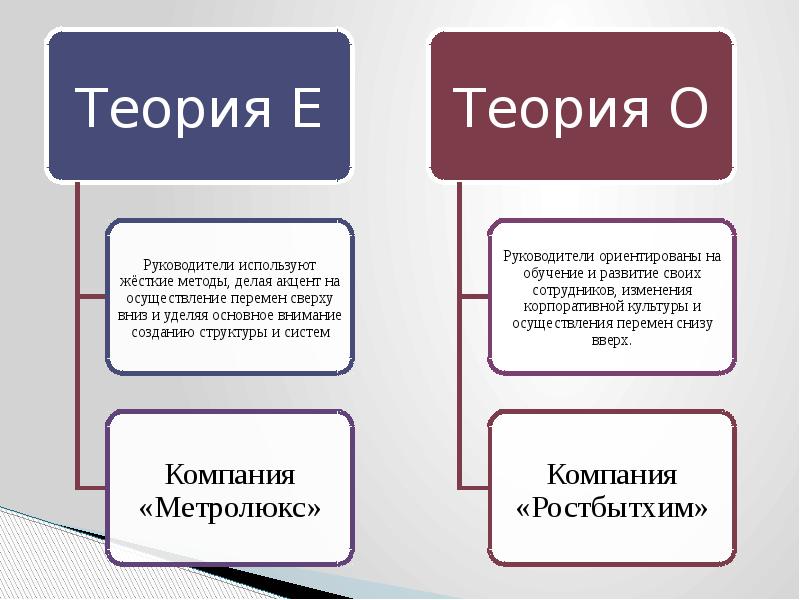 Теория Е

Руководители используют жёсткие методы, делая акцент на осуществление перемен сверху вниз и уделяя основное внимание созданию структуры и систем

Компания «Метролюкс»

Теория О

Руководители ориентированы на обучение и развитие своих сотрудников, изменения корпоративной культуры и осуществления перемен снизу вверх.

Компания «Ростбытхим»